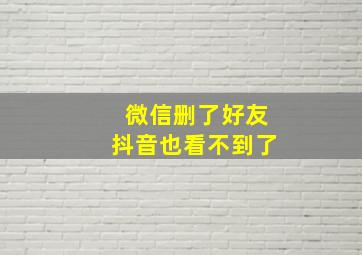 微信删了好友
抖音也看不到了